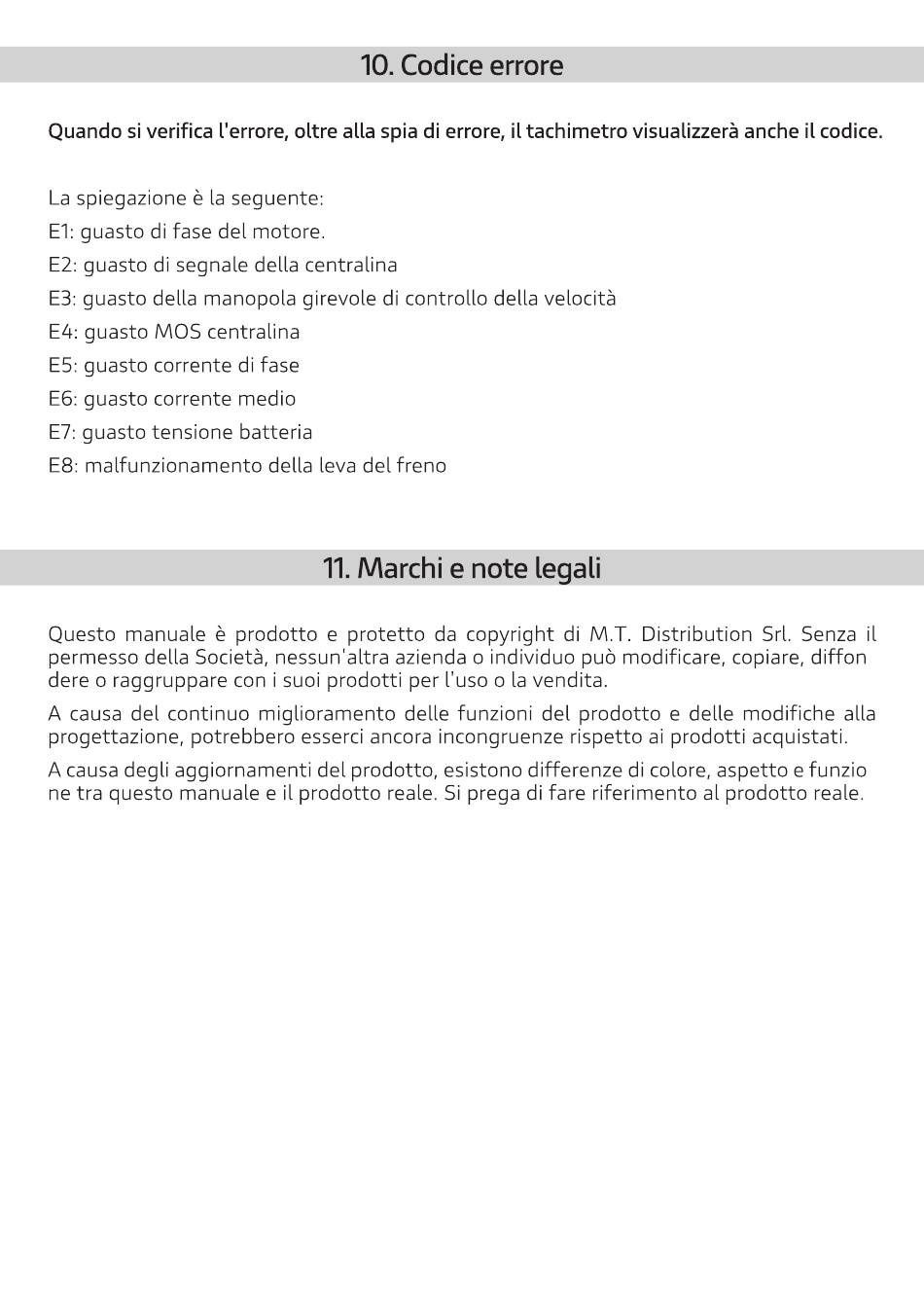 10. Codice errore

Quando si verifica l'errore, oltre alla spia di errore, il tachimetro visualizzerà anche il codice.

La spiegazione è la seguente:
E1: guasto di fase del motore.
E2: guasto di segnale della centralina
E3: guasto della manopola girevole di controllo della velocità
E4: guasto MOS centralina
E5: guasto corrente di fase
E6: guasto corrente medio
E7: guasto tensione batteria
E8: malfunzionamento della leva del freno

11. Marchi e note legali

Questo manuale è prodotto e protetto da copyright di M.T. Distribution Srl. Senza il permesso della Società, nessun'altra azienda o individuo può modificare, copiare, diffon dere o raggruppare con i suoi prodotti per l'uso o la vendita.

A causa del continuo miglioramento delle funzioni del prodotto e delle modifiche alla progettazione, potrebbero esserci ancora incongruenze rispetto ai prodotti acquistati.

A causa degli aggiornamenti del prodotto, esistono differenze di colore, aspetto e funzio ne tra questo manuale e il prodotto reale. Si prega di fare riferimento al prodotto reale.